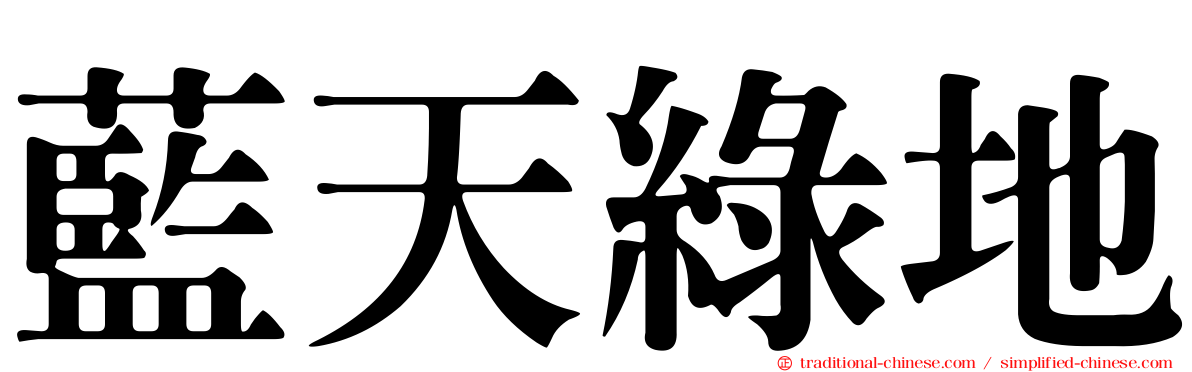 藍天綠地

traditional-chinese.com / simplified-chinese.com